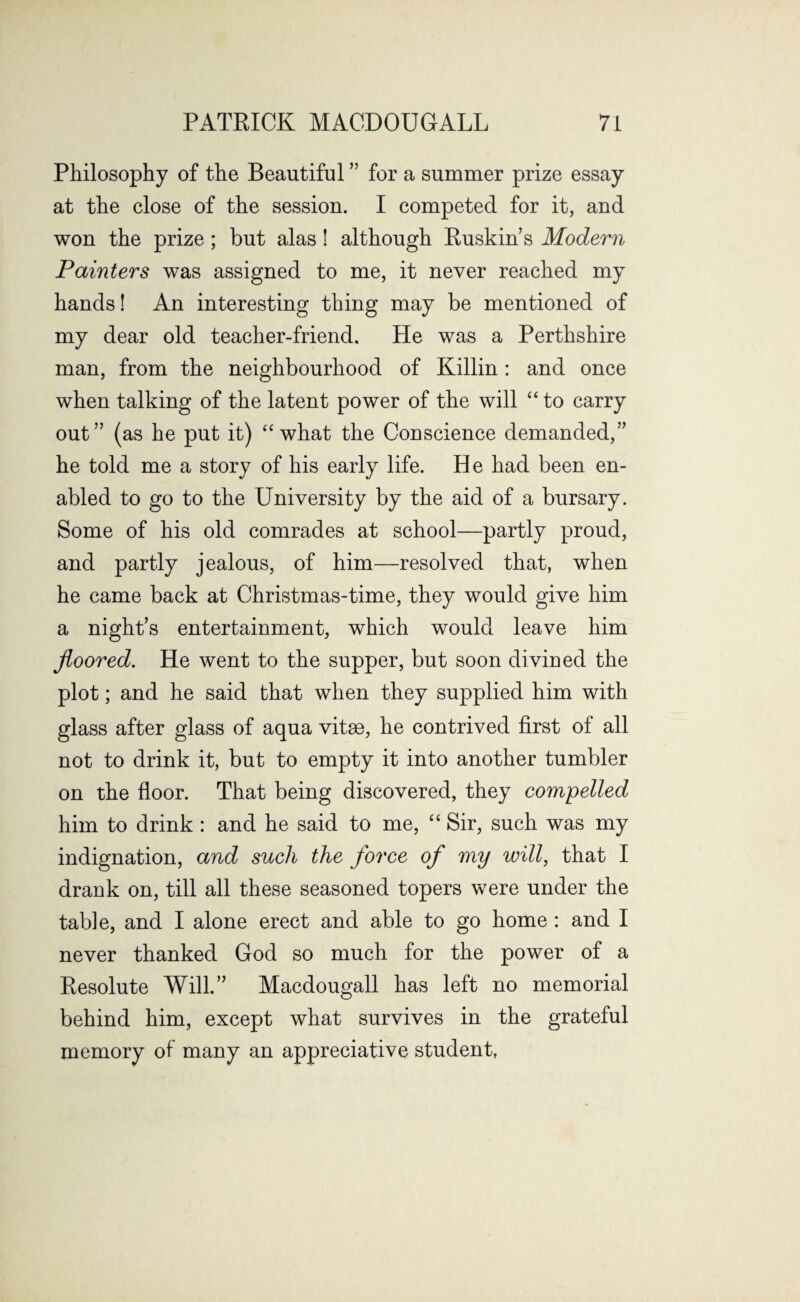 PATRICK MACDOUGALL 71

Philosophy of the Beautiful" for a summer prize essay at the close of the session. I competed for it, and won the prize; but alas! although Ruskin's Modern Painters was assigned to me, it never reached my hands! An interesting thing may be mentioned of my dear old teacher-friend. He was a Perthshire man, from the neighbourhood of Killin: and once when talking of the latent power of the will "to carry out" (as he put it) "what the Conscience demanded," he told me a story of his early life. He had been enabled to go to the University by the aid of a bursary. Some of his old comrades at school—partly proud, and partly jealous, of him—resolved that, when he came back at Christmas-time, they would give him a night's entertainment, which would leave him floored. He went to the supper, but soon divined the plot; and he said that when they supplied him with glass after glass of aqua vitæ, he contrived first of all not to drink it, but to empty it into another tumbler on the floor. That being discovered, they compelled him to drink: and he said to me, "Sir, such was my indignation, and such the force of my will, that I drank on, till all these seasoned topers were under the table, and I alone erect and able to go home: and I never thanked God so much for the power of a Resolute Will." Macdougall has left no memorial behind him, except what survives in the grateful memory of many an appreciative student,